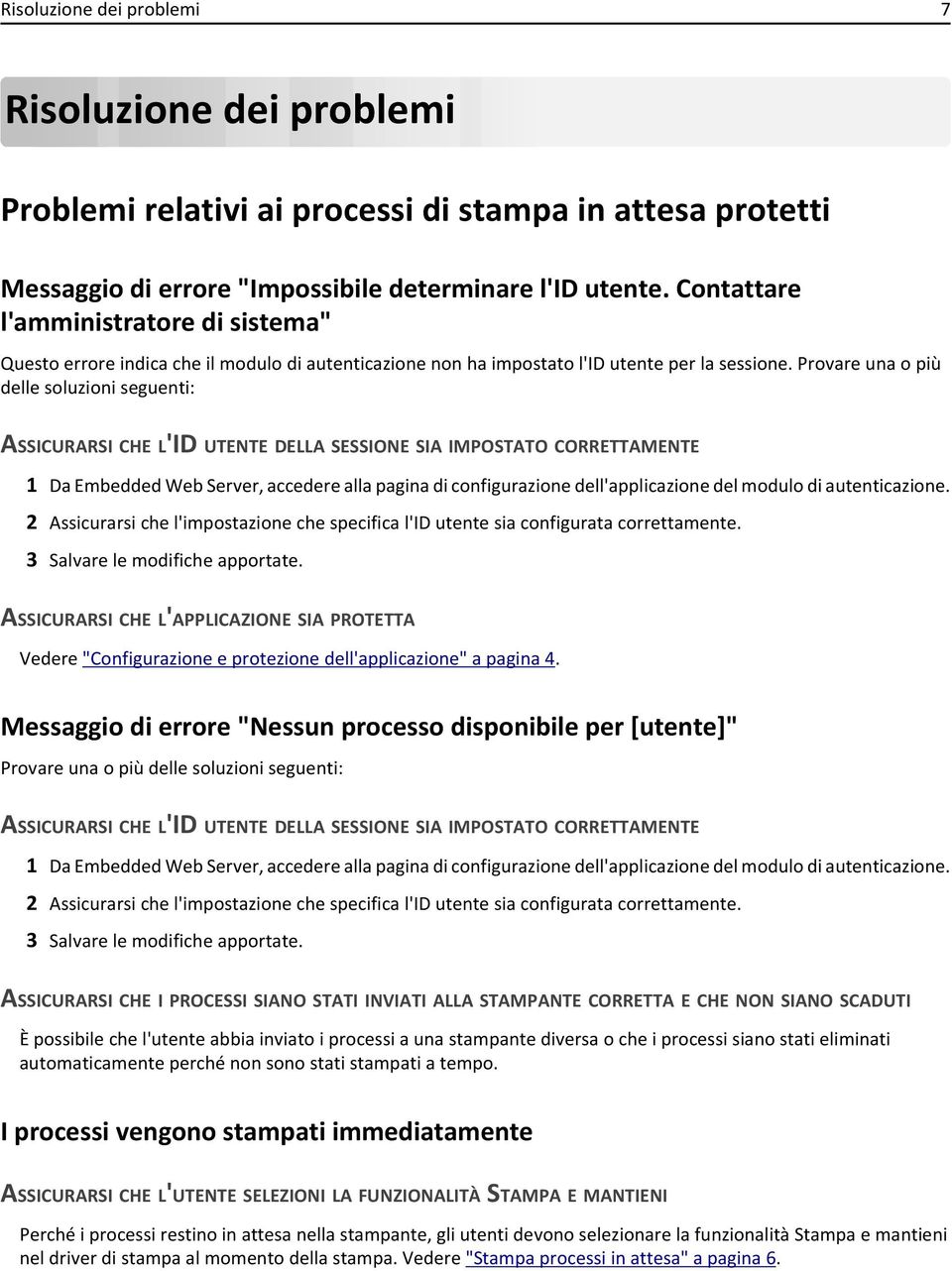 Risoluzione dei problemi 7

Risoluzione dei problemi

Problemi relativi ai processi di stampa in attesa protetti

Messaggio di errore "Impossibile determinare l'ID utente. Contattare l'amministratore di sistema"

Questo errore indica che il modulo di autenticazione non ha impostato l'ID utente per la sessione. Provare una o più delle soluzioni seguenti:

ASSICURARSI CHE L'ID UTENTE DELLA SESSIONE SIA IMPOSTATO CORRETTAMENTE

1 Da Embedded Web Server, accedere alla pagina di configurazione dell'applicazione del modulo di autenticazione.

2 Assicurarsi che l'impostazione che specifica l'ID utente sia configurata correttamente.

3 Salvare le modifiche apportate.

ASSICURARSI CHE L'APPLICAZIONE SIA PROTETTA

Vedere "Configurazione e protezione dell'applicazione" a pagina 4.

Messaggio di errore "Nessun processo disponibile per [utente]"

Provare una o più delle soluzioni seguenti:

ASSICURARSI CHE L'ID UTENTE DELLA SESSIONE SIA IMPOSTATO CORRETTAMENTE

1 Da Embedded Web Server, accedere alla pagina di configurazione dell'applicazione del modulo di autenticazione.

2 Assicurarsi che l'impostazione che specifica l'ID utente sia configurata correttamente.

3 Salvare le modifiche apportate.

ASSICURARSI CHE I PROCESSI SIANO STATI INVIATI ALLA STAMPANTE CORRETTA E CHE NON SIANO SCADUTI

È possibile che l'utente abbia inviato i processi a una stampante diversa o che i processi siano stati eliminati automaticamente perché non sono stati stampati a tempo.

I processi vengono stampati immediatamente

ASSICURARSI CHE L'UTENTE SELEZIONI LA FUNZIONALITÀ STAMPA E MANTIENI

Perché i processi restino in attesa nella stampante, gli utenti devono selezionare la funzionalità Stampa e mantieni nel driver di stampa al momento della stampa. Vedere "Stampa processi in attesa" a pagina 6.